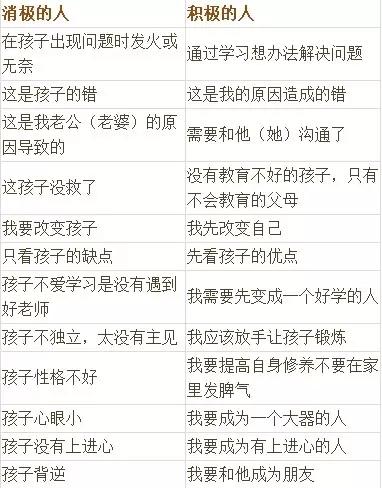 | 消极的人 | 积极的人 |
|---|---|
| 在孩子出现问题时发火或无奈 | 通过学习想办法解决问题 |
| 这是孩子的错 | 这是我的原因造成的错 |
| 这是我老公（老婆）的原因导致的 | 需要和他（她）沟通了 |
| 这孩子没救了 | 没有教育不好的孩子，只有不会教育的父母 |
| 我要改变孩子 | 我先改变自己 |
| 只看孩子的缺点 | 先看孩子的优点 |
| 孩子不爱学习是没有遇到好老师 | 我需要先变成一个好学的人 |
| 孩子不独立，太没有主见 | 我应该放手让孩子锻炼 |
| 孩子性格不好 | 我要提高自身修养不要在家里发脾气 |
| 孩子心眼小 | 我要成为一个大器的人 |
| 孩子没有上进心 | 我要成为有上进心的人 |
| 孩子背逆 | 我要和他成为朋友 |